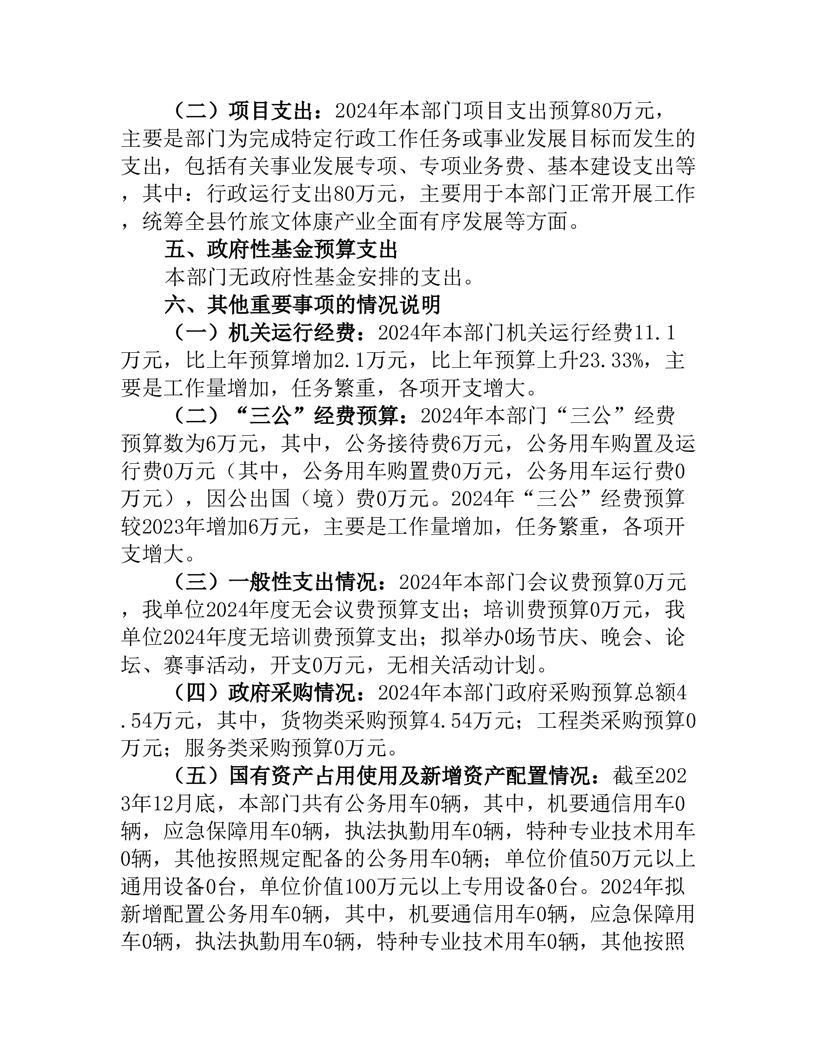 （二）项目支出：2024年本部门项目支出预算80万元，主要是部门为完成特定行政工作任务或事业发展目标而发生的支出，包括有关事业发展专项、专项业务费、基本建设支出等，其中：行政运行支出80万元，主要用于本部门正常开展工作，统筹全县竹旅文体康产业全面有序发展等方面。

五、政府性基金预算支出

本部门无政府性基金安排的支出。

六、其他重要事项的情况说明

（一）机关运行经费：2024年本部门机关运行经费11.1万元，比上年预算增加2.1万元，比上年预算上升23.33%，主要是工作量增加，任务繁重，各项开支增大。

（二）“三公”经费预算：2024年本部门“三公”经费预算数为6万元，其中，公务接待费6万元，公务用车购置及运行费0万元（其中，公务用车购置费0万元，公务用车运行费0万元），因公出国（境）费0万元。2024年“三公”经费预算较2023年增加6万元，主要是工作量增加，任务繁重，各项开支增大。

（三）一般性支出情况：2024年本部门会议费预算0万元，我单位2024年度无会议费预算支出；培训费预算0万元，我单位2024年度无培训费预算支出；拟举办0场节庆、晚会、论坛、赛事活动，开支0万元，无相关活动计划。

（四）政府采购情况：2024年本部门政府采购预算总额4.54万元，其中，货物类采购预算4.54万元；工程类采购预算0万元；服务类采购预算0万元。

（五）国有资产占用使用及新增资产配置情况：截至2023年12月底，本部门共有公务用车0辆，其中，机要通信用车0辆，应急保障用车0辆，执法执勤用车0辆，特种专业技术用车0辆，其他按照规定配备的公务用车0辆；单位价值50万元以上通用设备0台，单位价值100万元以上专用设备0台。2024年拟新增配置公务用车0辆，其中，机要通信用车0辆，应急保障用车0辆，执法执勤用车0辆，特种专业技术用车0辆，其他按照